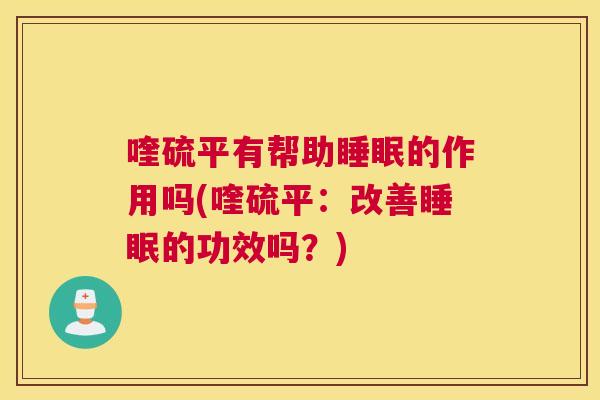 喹硫平有帮助睡眠的作用吗(喹硫平：改善睡眠的功效吗？)